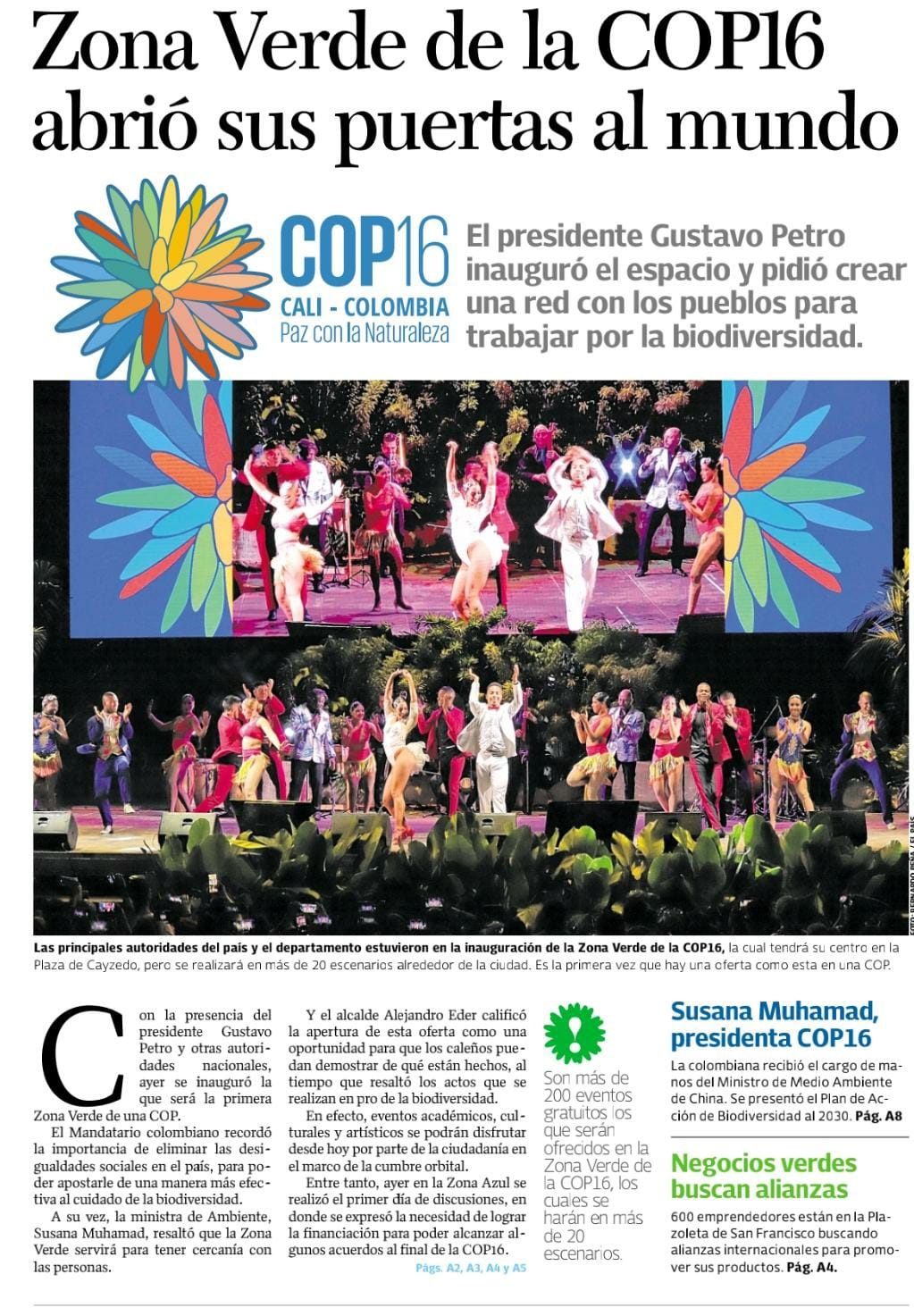 Zona Verde de la COP16 abrió sus puertas al mundo

COP16
CALI - COLOMBIA
Paz con la Naturaleza

El presidente Gustavo Petro inauguró el espacio y pidió crear una red con los pueblos para trabajar por la biodiversidad.

FOTO: BERNARDO PEÑA / EL PAÍS

Las principales autoridades del país y el departamento estuvieron en la inauguración de la Zona Verde de la COP16, la cual tendrá su centro en la Plaza de Cayzedo, pero se realizará en más de 20 escenarios alrededor de la ciudad. Es la primera vez que hay una oferta como esta en una COP.

Con la presencia del presidente Gustavo Petro y otras autoridades nacionales, ayer se inauguró la que será la primera Zona Verde de una COP.

El Mandatario colombiano recordó la importancia de eliminar las desigualdades sociales en el país, para poder apostarle de una manera más efectiva al cuidado de la biodiversidad.

A su vez, la ministra de Ambiente, Susana Muhamad, resaltó que la Zona Verde servirá para tener cercanía con las personas.

Y el alcalde Alejandro Eder calificó la apertura de esta oferta como una oportunidad para que los caleños puedan demostrar de qué están hechos, al tiempo que resaltó los actos que se realizan en pro de la biodiversidad.

En efecto, eventos académicos, culturales y artísticos se podrán disfrutar desde hoy por parte de la ciudadanía en el marco de la cumbre orbital.

Entre tanto, ayer en la Zona Azul se realizó el primer día de discusiones, en donde se expresó la necesidad de lograr la financiación para poder alcanzar algunos acuerdos al final de la COP16.

Págs. A2, A3, A4 y A5

Son más de 200 eventos gratuitos los que serán ofrecidos en la Zona Verde de la COP16, los cuales se harán en más de 20 escenarios.

Susana Muhamad, presidenta COP16

La colombiana recibió el cargo de manos del Ministro de Medio Ambiente de China. Se presentó el Plan de Acción de Biodiversidad al 2030. Pág. A8

Negocios verdes buscan alianzas

600 emprendedores están en la Plazoleta de San Francisco buscando alianzas internacionales para promover sus productos. Pág. A4.